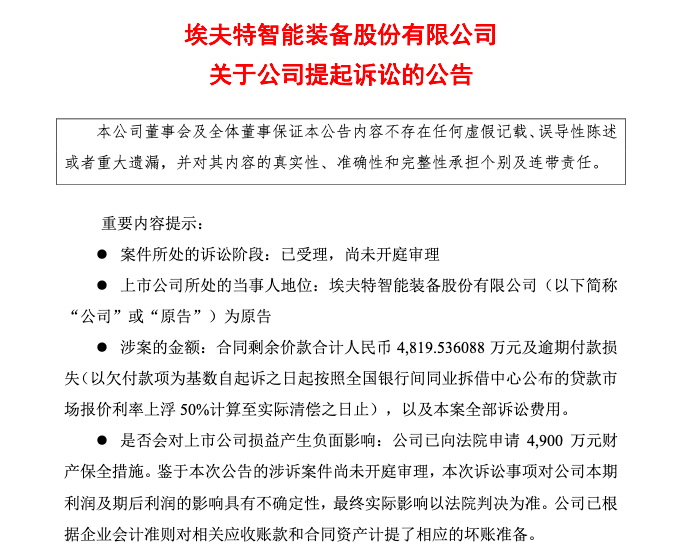 埃夫特智能装备股份有限公司
关于公司提起诉讼的公告

本公司董事会及全体董事保证本公告内容不存在任何虚假记载、误导性陈述或者重大遗漏，并对其内容的真实性、准确性和完整性承担个别及连带责任。

重要内容提示：

● 案件所处的诉讼阶段：已受理，尚未开庭审理

● 上市公司所处的当事人地位：埃夫特智能装备股份有限公司（以下简称“公司”或“原告”）为原告

● 涉案的金额：合同剩余价款合计人民币 4,819.536088 万元及逾期付款损失（以欠付款项为基数自起诉之日起按照全国银行间同业拆借中心公布的贷款市场报价利率上浮 50%计算至实际清偿之日止），以及本案全部诉讼费用。

● 是否会对上市公司损益产生负面影响：公司已向法院申请 4,900 万元财产保全措施。鉴于本次公告的涉诉案件尚未开庭审理，本次诉讼事项对公司本期利润及期后利润的影响具有不确定性，最终实际影响以法院判决为准。公司已根据企业会计准则对相关应收账款和合同资产计提了相应的坏账准备。